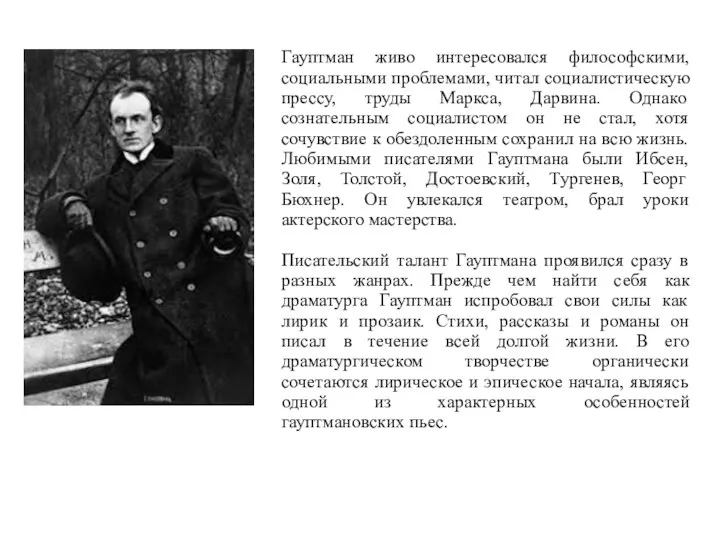 Гауптман живо интересовался философскими, социальными проблемами, читал социалистическую прессу, труды Маркса, Дарвина. Однако сознательным социалистом он не стал, хотя сочувствие к обездоленным сохранил на всю жизнь. Любимыми писателями Гауптмана были Ибсен, Золя, Толстой, Достоевский, Тургенев, Георг Бюхнер. Он увлекался театром, брал уроки актерского мастерства.

Писательский талант Гауптмана проявился сразу в разных жанрах. Прежде чем найти себя как драматурга Гауптман испробовал свои силы как лирик и прозаик. Стихи, рассказы и романы он писал в течение всей долгой жизни. В его драматургическом творчестве органически сочетаются лирическое и эпическое начала, являясь одной из характерных особенностей гауптмановских пьес.